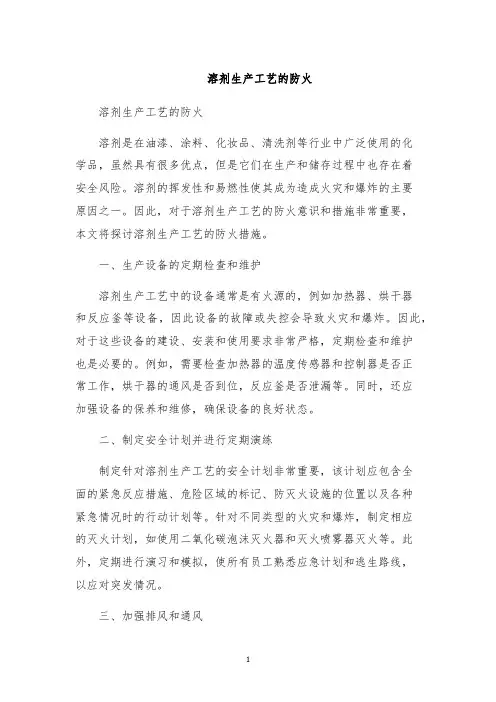 溶剂生产工艺的防火

溶剂生产工艺的防火

溶剂是在油漆、涂料、化妆品、清洗剂等行业中广泛使用的化学品，虽然具有很多优点，但是它们在生产和储存过程中也存在着安全风险。溶剂的挥发性和易燃性使其成为造成火灾和爆炸的主要原因之一。因此，对于溶剂生产工艺的防火意识和措施非常重要，本文将探讨溶剂生产工艺的防火措施。

一、生产设备的定期检查和维护

溶剂生产工艺中的设备通常是有火源的，例如加热器、烘干器和反应釜等设备，因此设备的故障或失控会导致火灾和爆炸。因此，对于这些设备的建设、安装和使用要求非常严格，定期检查和维护也是必要的。例如，需要检查加热器的温度传感器和控制器是否正常工作，烘干器的通风是否到位，反应釜是否泄漏等。同时，还应加强设备的保养和维修，确保设备的良好状态。

二、制定安全计划并进行定期演练

制定针对溶剂生产工艺的安全计划非常重要，该计划应包含全面的紧急反应措施、危险区域的标记、防灭火设施的位置以及各种紧急情况时的行动计划等。针对不同类型的火灾和爆炸，制定相应的灭火计划，如使用二氧化碳泡沫灭火器和灭火喷雾器灭火等。此外，定期进行演习和模拟，使所有员工熟悉应急计划和逃生路线，以应对突发情况。

三、加强排风和通风

1